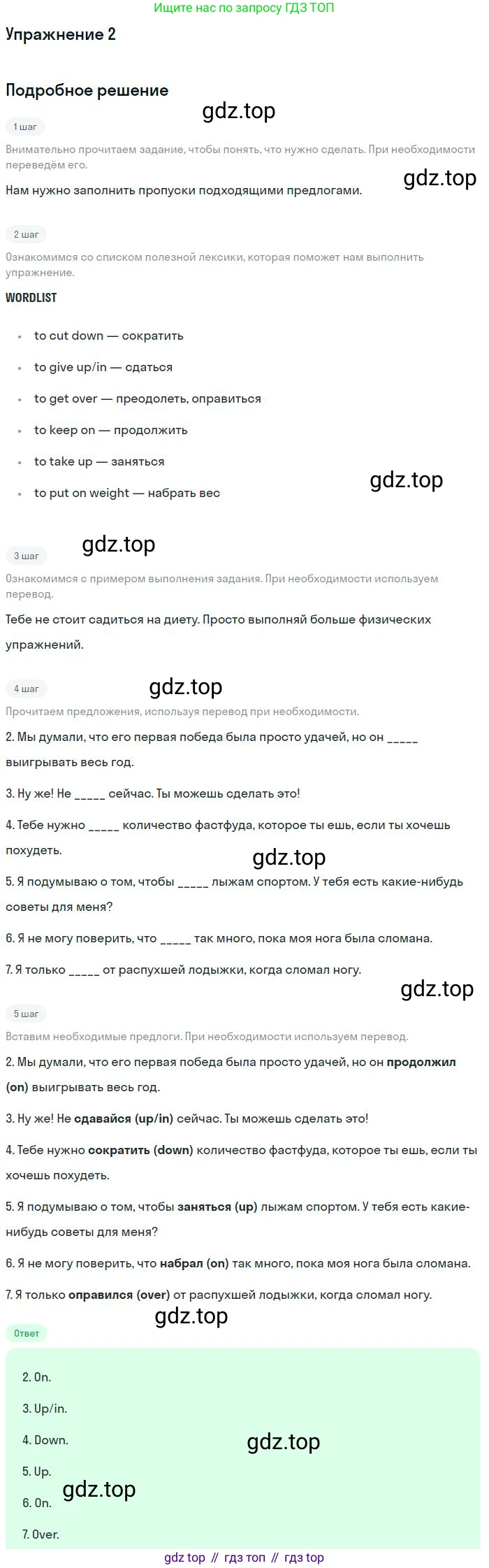 Ищите нас по запросу ГДЗ ТОП

Упражнение 2

Подробное решение

1 шаг

Внимательно прочитаем задание, чтобы понять, что нужно сделать. При необходимости переведём его.

Нам нужно заполнить пропуски подходящими предлогами.

2 шаг

Ознакомимся со списком полезной лексики, которая поможет нам выполнить упражнение.

WORDLIST

• to cut down — сократить
• to give up/in — сдаться
• to get over — преодолеть, оправиться
• to keep on — продолжить
• to take up — заняться
• to put on weight — набрать вес

3 шаг

Ознакомимся с примером выполнения задания. При необходимости используем перевод.

Тебе не стоит садиться на диету. Просто выполняй больше физических упражнений.

4 шаг

Прочитаем предложения, используя перевод при необходимости.

2. Мы думали, что его первая победа была просто удачей, но он ____ выигрывать весь год.

3. Ну же! Не ____ сейчас. Ты можешь сделать это!

4. Тебе нужно ____ количество фастфуда, которое ты ешь, если ты хочешь похудеть.

5. Я подумываю о том, чтобы ____ лыжам спортом. У тебя есть какие-нибудь советы для меня?

6. Я не могу поверить, что ____ так много, пока моя нога была сломана.

7. Я только ____ от распухшей лодыжки, когда сломал ногу.

5 шаг

Вставим необходимые предлоги. При необходимости используем перевод.

2. Мы думали, что его первая победа была просто удачей, но он продолжил (on) выигрывать весь год.

3. Ну же! Не сдавайся (up/in) сейчас. Ты можешь сделать это!

4. Тебе нужно сократить (down) количество фастфуда, которое ты ешь, если ты хочешь похудеть.

5. Я подумываю о том, чтобы заняться (up) лыжам спортом. У тебя есть какие-нибудь советы для меня?

6. Я не могу поверить, что набрал (on) так много, пока моя нога была сломана.

7. Я только оправился (over) от распухшей лодыжки, когда сломал ногу.

Ответ

2. On.

3. Up/in.

4. Down.

5. Up.

6. On.

7. Over.

gdz top // гдз топ // гдз top

gdz.top